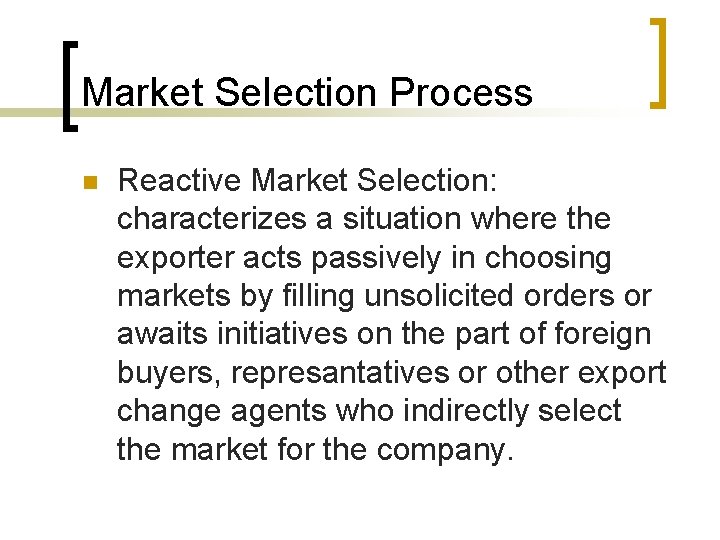 Market Selection Process

Reactive Market Selection: characterizes a situation where the exporter acts passively in choosing markets by filling unsolicited orders or awaits initiatives on the part of foreign buyers, represantatives or other export change agents who indirectly select the market for the company.